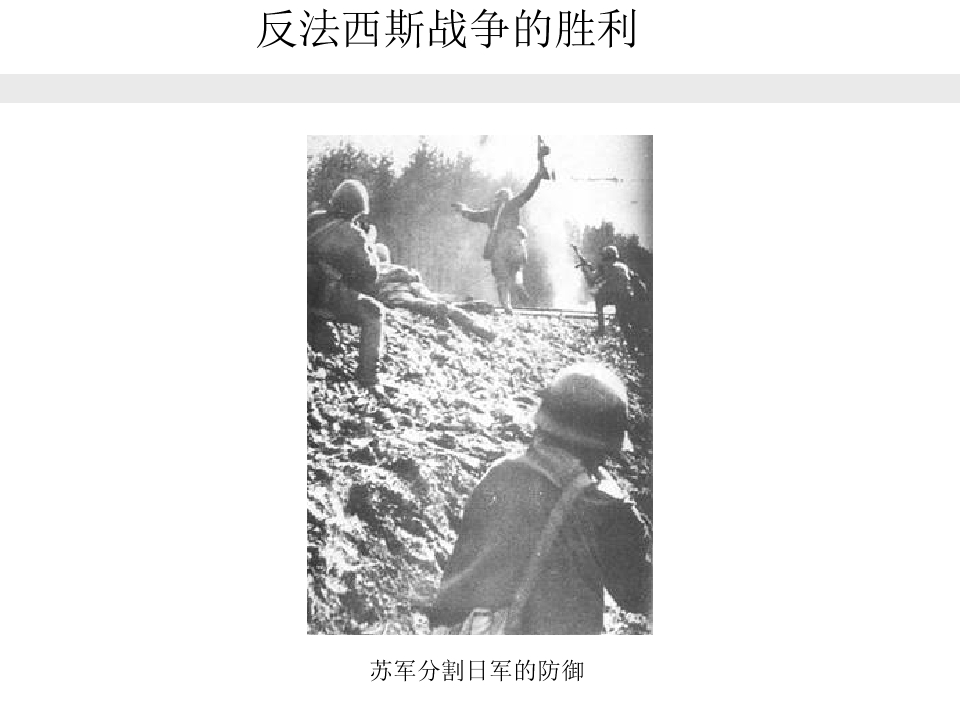 反法西斯战争的胜利

苏军分割日军的防御